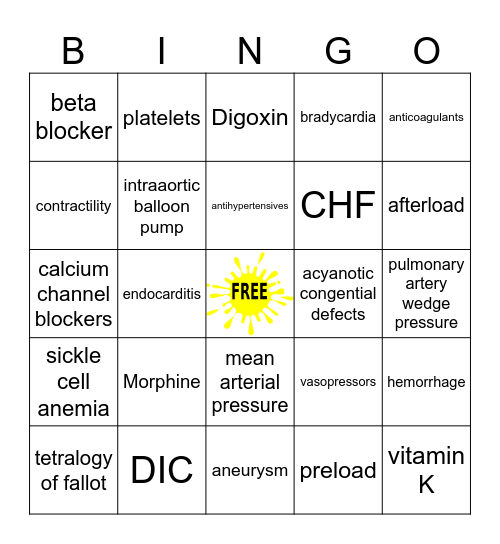 | B | I | N | G | O |
|---|---|---|---|---|
| beta blocker | platelets | Digoxin | bradycardia | anticoagulants |
| contractility | intraaortic balloon pump | antihypertensives | CHF | afterload |
| calcium channel blockers | endocarditis | FREE | acyanotic congential defects | pulmonary artery wedge pressure |
| sickle cell anemia | Morphine | mean arterial pressure | vasopressors | hemorrhage |
| tetralogy of fallot | DIC | aneurysm | preload | vitamin K |